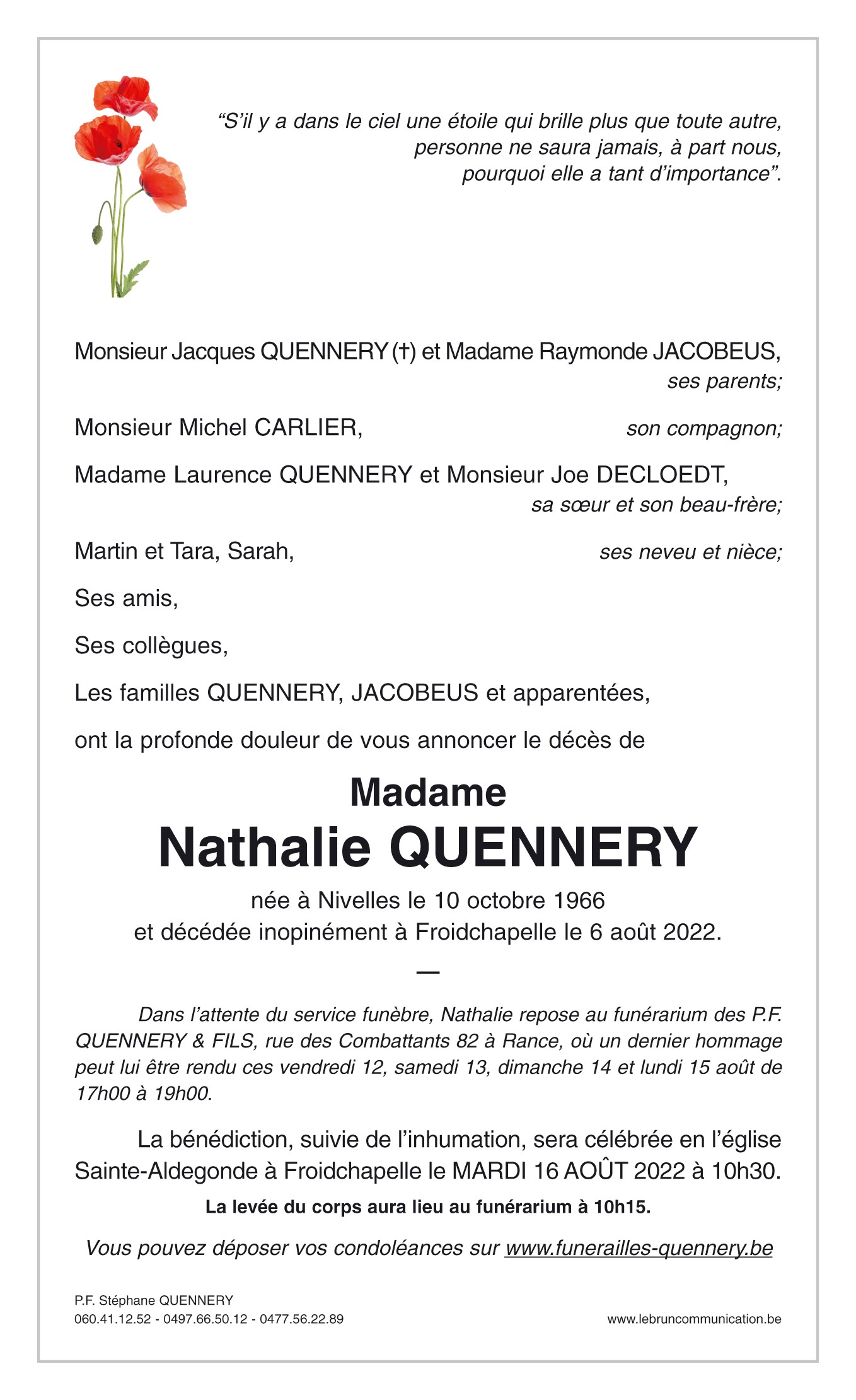 “S’il y a dans le ciel une étoile qui brille plus que toute autre, personne ne saura jamais, à part nous, pourquoi elle a tant d’importance”.

Monsieur Jacques QUENNERY (†) et Madame Raymonde JACOBEUS, ses parents;

Monsieur Michel CARLIER, son compagnon;

Madame Laurence QUENNERY et Monsieur Joe DECLOEDT, sa sœur et son beau-frère;

Martin et Tara, Sarah, ses neveu et nièce;

Ses amis,

Ses collègues,

Les familles QUENNERY, JACOBEUS et apparentées,

ont la profonde douleur de vous annoncer le décès de

Madame
Nathalie QUENNERY

née à Nivelles le 10 octobre 1966
et décédée inopinément à Froidchapelle le 6 août 2022.

—

Dans l’attente du service funèbre, Nathalie repose au funérarium des P.F. QUENNERY & FILS, rue des Combattants 82 à Rance, où un dernier hommage peut lui être rendu ces vendredi 12, samedi 13, dimanche 14 et lundi 15 août de 17h00 à 19h00.

La bénédiction, suivie de l’inhumation, sera célébrée en l’église Sainte-Aldegonde à Froidchapelle le MARDI 16 AOÛT 2022 à 10h30.

La levée du corps aura lieu au funérarium à 10h15.

Vous pouvez déposer vos condoléances sur www.funerailles-quennery.be

P.F. Stéphane QUENNERY
060.41.12.52 - 0497.66.50.12 - 0477.56.22.89

www.lebruncommunication.be